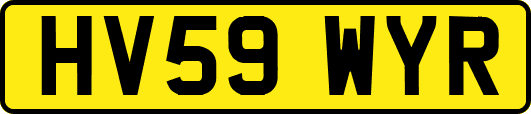 HV59 WYR